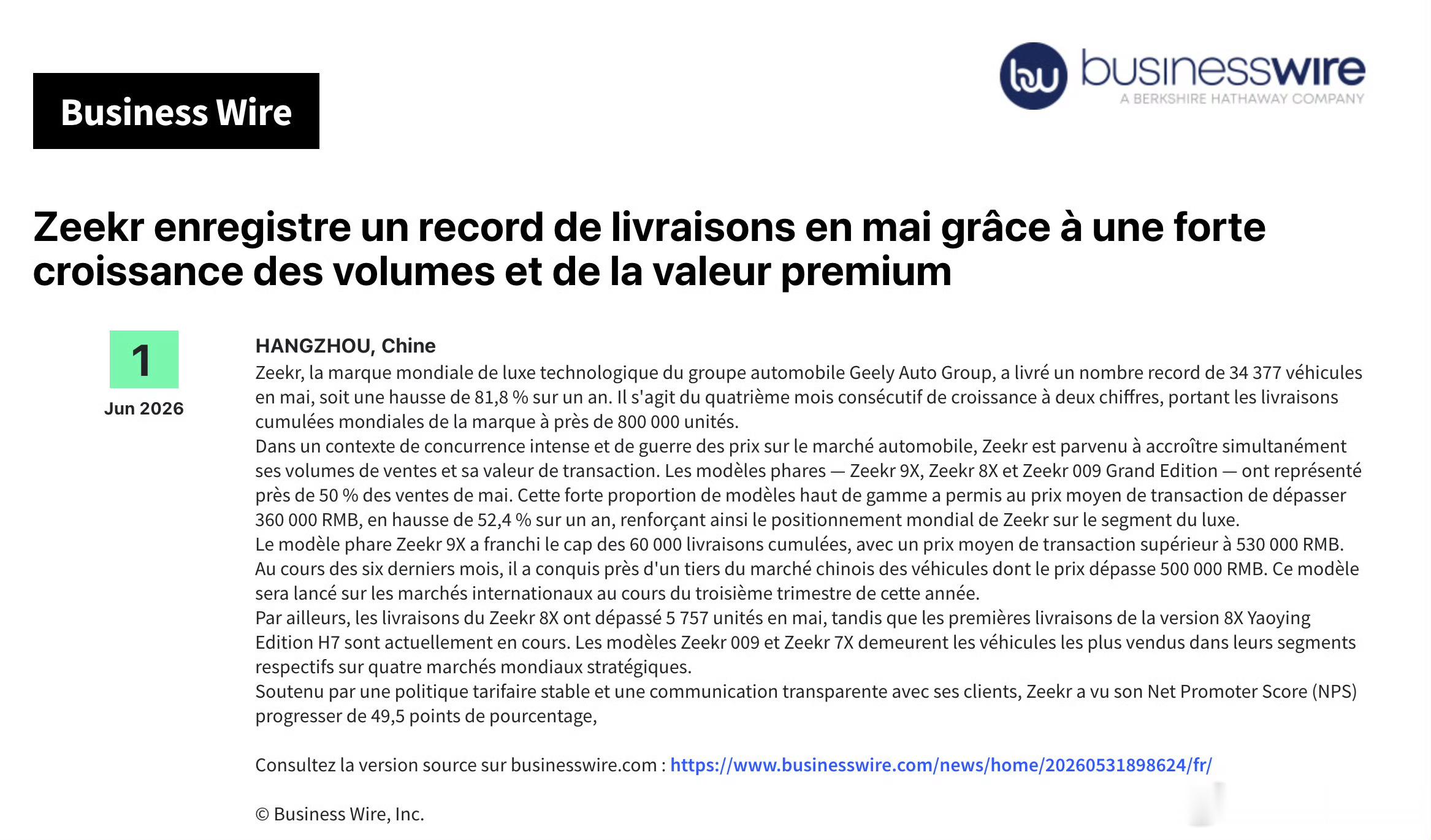 Business Wire

bw businesswire
A BERKSHIRE HATHAWAY COMPANY

Zeekr enregistre un record de livraisons en mai grâce à une forte croissance des volumes et de la valeur premium

1
Jun 2026

HANGZHOU, Chine
Zeekr, la marque mondiale de luxe technologique du groupe automobile Geely Auto Group, a livré un nombre record de 34 377 véhicules en mai, soit une hausse de 81,8 % sur un an. Il s'agit du quatrième mois consécutif de croissance à deux chiffres, portant les livraisons cumulées mondiales de la marque à près de 800 000 unités.
Dans un contexte de concurrence intense et de guerre des prix sur le marché automobile, Zeekr est parvenu à accroître simultanément ses volumes de ventes et sa valeur de transaction. Les modèles phares — Zeekr 9X, Zeekr 8X et Zeekr 009 Grand Edition — ont représenté près de 50 % des ventes de mai. Cette forte proportion de modèles haut de gamme a permis au prix moyen de transaction de dépasser 360 000 RMB, en hausse de 52,4 % sur un an, renforçant ainsi le positionnement mondial de Zeekr sur le segment du luxe.
Le modèle phare Zeekr 9X a franchi le cap des 60 000 livraisons cumulées, avec un prix moyen de transaction supérieur à 530 000 RMB. Au cours des six derniers mois, il a conquis près d'un tiers du marché chinois des véhicules dont le prix dépasse 500 000 RMB. Ce modèle sera lancé sur les marchés internationaux au cours du troisième trimestre de cette année.
Par ailleurs, les livraisons du Zeekr 8X ont dépassé 5 757 unités en mai, tandis que les premières livraisons de la version 8X Yaoying Edition H7 sont actuellement en cours. Les modèles Zeekr 009 et Zeekr 7X demeurent les véhicules les plus vendus dans leurs segments respectifs sur quatre marchés mondiaux stratégiques.
Soutenu par une politique tarifaire stable et une communication transparente avec ses clients, Zeekr a vu son Net Promoter Score (NPS) progresser de 49,5 points de pourcentage,

Consultez la version source sur businesswire.com : https://www.businesswire.com/news/home/20260531898624/fr/

© Business Wire, Inc.